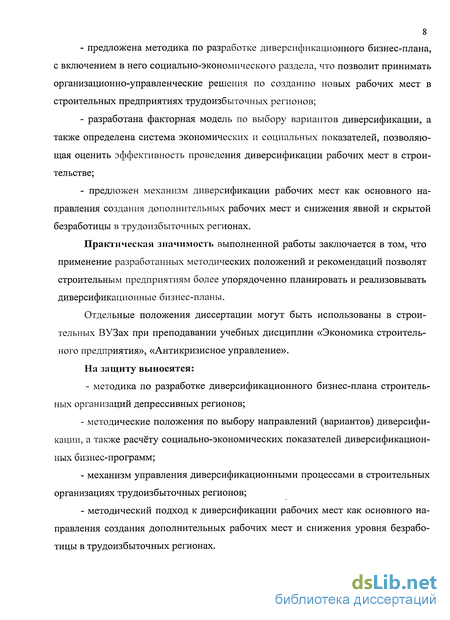 8

- предложена методика по разработке диверсификационного бизнес-плана, с включением в него социально-экономического раздела, что позволит принимать организационно-управленческие решения по созданию новых рабочих мест в строительных предприятиях трудоизбыточных регионов;

- разработана факторная модель по выбору вариантов диверсификации, а также определена система экономических и социальных показателей, позволяющая оценить эффективность проведения диверсификации рабочих мест в строительстве;

- предложен механизм диверсификации рабочих мест как основного направления создания дополнительных рабочих мест и снижения явной и скрытой безработицы в трудоизбыточных регионах.

Практическая значимость выполненной работы заключается в том, что применение разработанных методических положений и рекомендаций позволят строительным предприятиям более упорядоченно планировать и реализовывать диверсификационные бизнес-планы.

Отдельные положения диссертации могут быть использованы в строительных ВУЗах при преподавании учебных дисциплин «Экономика строительного предприятия», «Антикризисное управление».

На защиту выносятся:

- методика по разработке диверсификационного бизнес-плана строительных организаций депрессивных регионов;

- методические положения по выбору направлений (вариантов) диверсификации, а также расчёту социально-экономических показателей диверсификационных бизнес-программ;

- механизм управления диверсификационными процессами в строительных организациях трудоизбыточных регионов;

- методический подход к диверсификации рабочих мест как основного направления создания дополнительных рабочих мест и снижения уровня безработицы в трудоизбыточных регионах.

dsLib.net
библиотека диссертаций